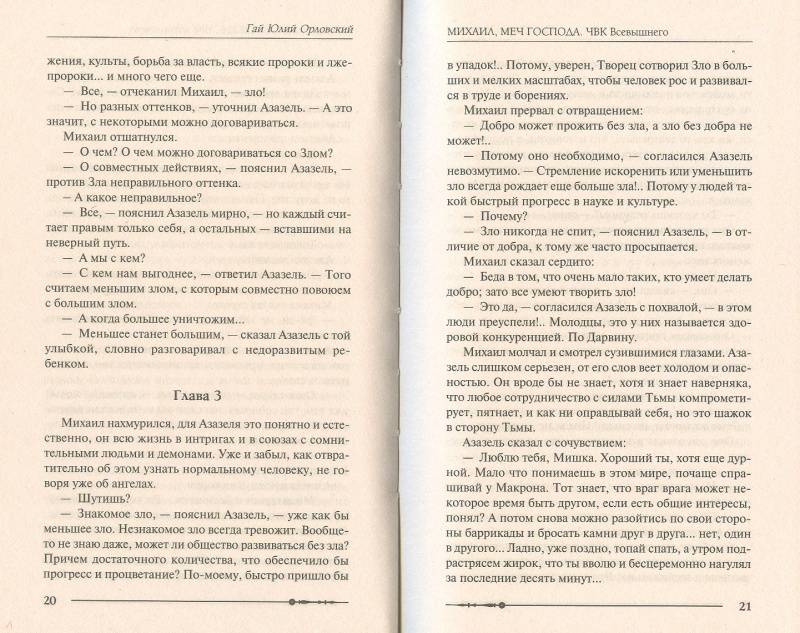 Гай Юлий Орловский

жения, культы, борьба за власть, всякие пророки и лжепророки... и много чего еще.

— Все, — отчеканил Михаил, — зло!

— Но разных оттенков, — уточнил Азазель. — А это значит, с некоторыми можно договариваться.

Михаил отшатнулся.

— О чем? О чем можно договариваться со Злом?

— О совместных действиях, — пояснил Азазель, — против Зла неправильного оттенка.

— А какое неправильное?

— Все, — пояснил Азазель мирно, — но каждый считает правым только себя, а остальных — вставшими на неверный путь.

— А мы с кем?

— С кем нам выгоднее, — ответил Азазель. — Того считаем меньшим злом, с которым совместно повоюем с большим злом.

— А когда большее уничтожим...

— Меньшее станет большим, — сказал Азазель с той улыбкой, словно разговаривал с недоразвитым ребенком.

Глава 3

Михаил нахмурился, для Азазеля это понятно и естественно, он всю жизнь в интригах и в союзах с сомнительными людьми и демонами. Уже и забыл, как отвратительно об этом узнать нормальному человеку, не говоря уже об ангелах.

— Шутишь?

— Знакомое зло, — пояснил Азазель, — уже как бы меньшее зло. Незнакомое зло всегда тревожит. Вообще-то не знаю даже, может ли общество развиваться без зла? Причем достаточного количества, что обеспечило бы прогресс и процветание? По-моему, быстро пришло бы

20

МИХАИЛ, МЕЧ ГОСПОДА. ЧВК Всевышнего

в упадок!.. Потому, уверен, Творец сотворил Зло в больших и мелких масштабах, чтобы человек рос и развивался в труде и борениях.

Михаил прервал с отвращением:

— Добро может прожить без зла, а зло без добра не может!..

— Потому оно необходимо, — согласился Азазель невозмутимо. — Стремление искоренить или уменьшить зло всегда рождает еще больше зла!.. Потому у людей такой быстрый прогресс в науке и культуре.

— Почему?

— Зло никогда не спит, — пояснил Азазель, — в отличие от добра, к тому же часто просыпается.

Михаил сказал сердито:

— Беда в том, что очень мало таких, кто умеет делать добро; зато все умеют творить зло!

— Это да, — согласился Азазель с похвалой, — в этом люди преуспели!.. Молодцы, это у них называется здоровой конкуренцией. По Дарвину.

Михаил молчал и смотрел сузившимися глазами. Азазель слишком серьезен, от его слов веет холодом и опасностью. Он вроде бы не знает, хотя и знает наверняка, что любое сотрудничество с силами Тьмы компрометирует, пятнает, и как ни оправдывай себя, но это шажок в сторону Тьмы.

Азазель сказал с сочувствием:

— Люблю тебя, Мишка. Хороший ты, хотя еще дурной. Мало что понимаешь в этом мире, почаще спрашивай у Макрона. Тот знает, что враг врага может некоторое время быть другом, если есть общие интересы, понял? А потом снова можно разойтись по свои стороны баррикады и бросать камни друг в друга... нет, один в другого... Ладно, уже поздно, топай спать, а утром подрастрясем жирок, что ты вволю и бесцеремонно нагулял за последние десять минут...

21